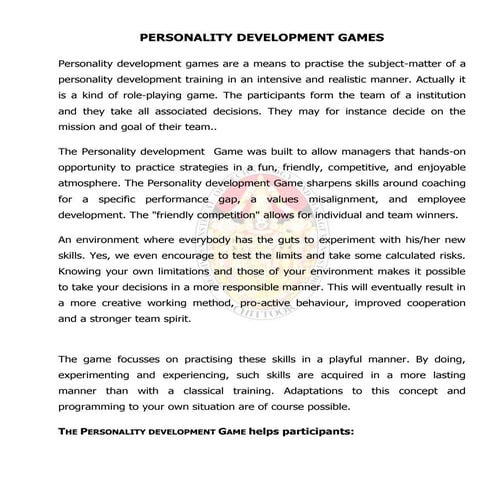 PERSONALITY DEVELOPMENT GAMES

Personality development games are a means to practise the subject-matter of a personality development training in an intensive and realistic manner. Actually it is a kind of role-playing game. The participants form the team of a institution and they take all associated decisions. They may for instance decide on the mission and goal of their team..

The Personality development Game was built to allow managers that hands-on opportunity to practice strategies in a fun, friendly, competitive, and enjoyable atmosphere. The Personality development Game sharpens skills around coaching for a specific performance gap, a values misalignment, and employee development. The "friendly competition" allows for individual and team winners.

An environment where everybody has the guts to experiment with his/her new skills. Yes, we even encourage to test the limits and take some calculated risks. Knowing your own limitations and those of your environment makes it possible to take your decisions in a more responsible manner. This will eventually result in a more creative working method, pro-active behaviour, improved cooperation and a stronger team spirit.

The game focusses on practising these skills in a playful manner. By doing, experimenting and experiencing, such skills are acquired in a more lasting manner than with a classical training. Adaptations to this concept and programming to your own situation are of course possible.

THE PERSONALITY DEVELOPMENT GAME helps participants: